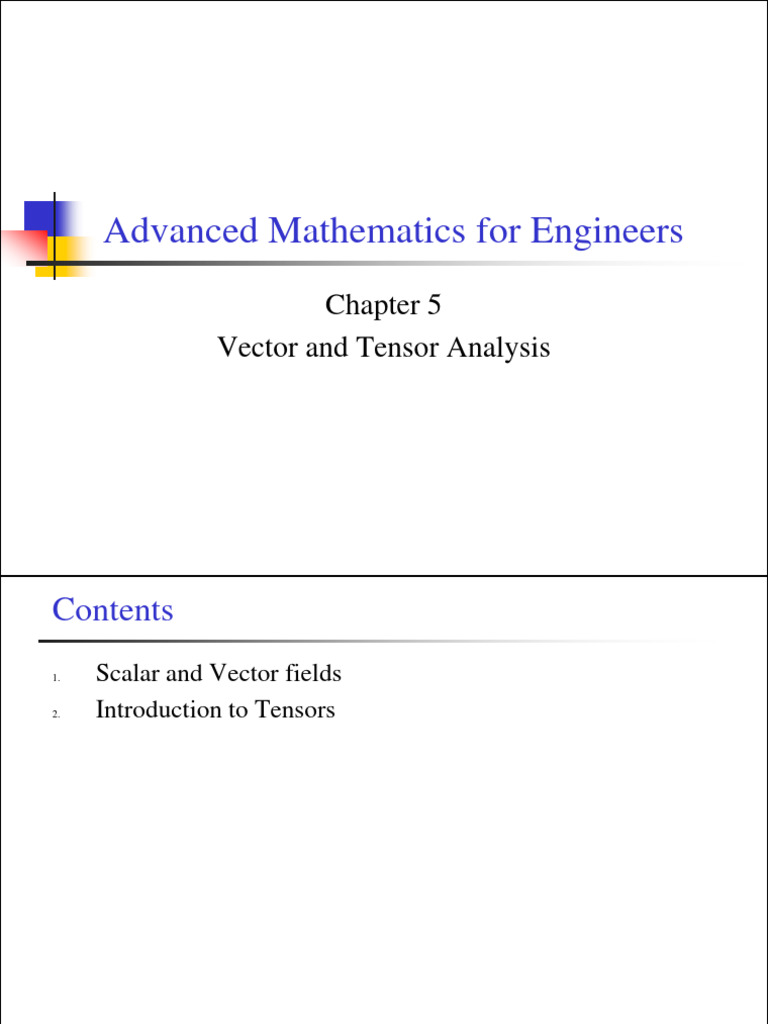 Advanced Mathematics for Engineers

Chapter 5
Vector and Tensor Analysis

Contents

1. Scalar and Vector fields
2. Introduction to Tensors